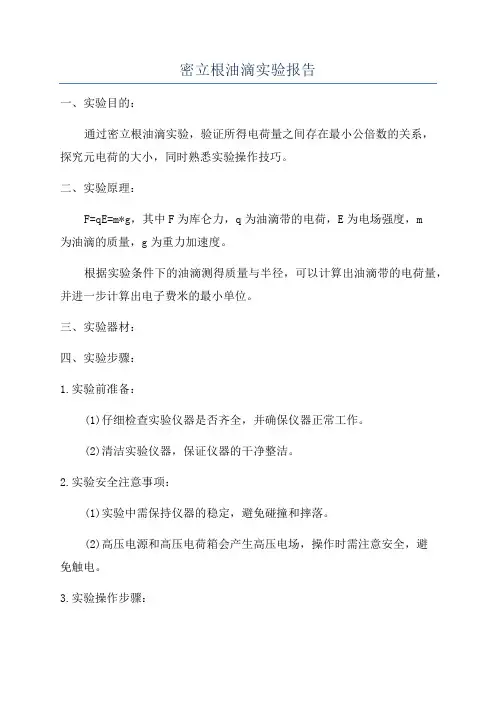 密立根油滴实验报告

一、实验目的：

通过密立根油滴实验，验证所得电荷量之间存在最小公倍数的关系，探究元电荷的大小，同时熟悉实验操作技巧。

二、实验原理：

F=qE=m*g，其中 F 为库仑力，q 为油滴带的电荷，E 为电场强度，m 为油滴的质量，g 为重力加速度。

根据实验条件下的油滴测得质量与半径，可以计算出油滴带的电荷量，并进一步计算出电子费米的最小单位。

三、实验器材：

四、实验步骤：

1.实验前准备：

(1)仔细检查实验仪器是否齐全，并确保仪器正常工作。

(2)清洁实验仪器，保证仪器的干净整洁。

2.实验安全注意事项：

(1)实验中需保持仪器的稳定，避免碰撞和摔落。

(2)高压电源和高压电荷箱会产生高压电场，操作时需注意安全，避免触电。

3.实验操作步骤：